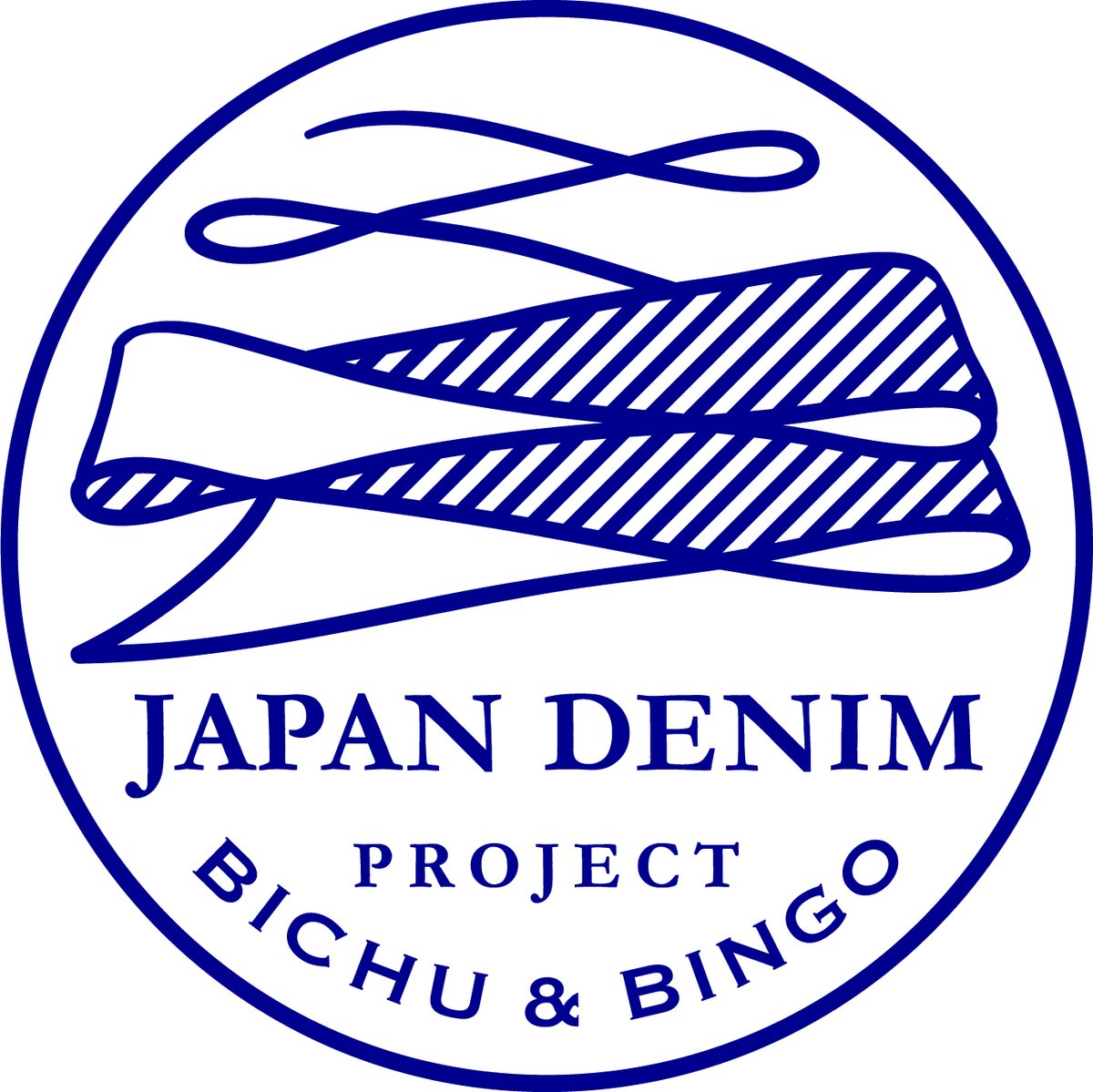 JAPAN DENIM
PROJECT
BICHU & BINGO